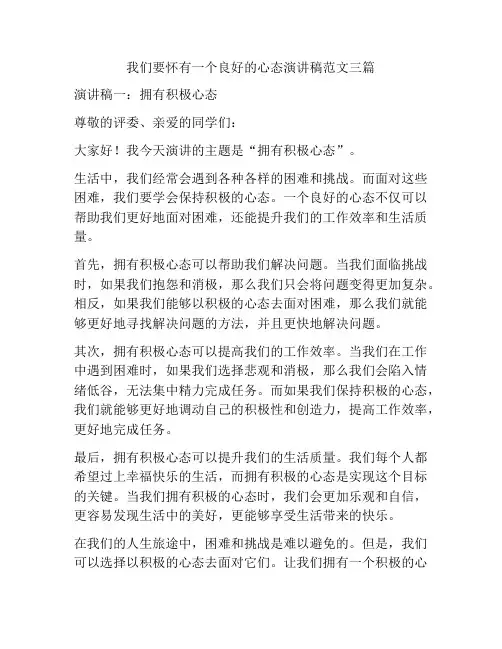 我们要怀有一个良好的心态演讲稿范文三篇

演讲稿一：拥有积极心态

尊敬的评委、亲爱的同学们：

大家好！我今天演讲的主题是“拥有积极心态”。

生活中，我们经常会遇到各种各样的困难和挑战。而面对这些困难，我们要学会保持积极的心态。一个良好的心态不仅可以帮助我们更好地面对困难，还能提升我们的工作效率和生活质量。

首先，拥有积极心态可以帮助我们解决问题。当我们面临挑战时，如果我们抱怨和消极，那么我们只会将问题变得更加复杂。相反，如果我们能够以积极的心态去面对困难，那么我们就能够更好地寻找解决问题的方法，并且更快地解决问题。

其次，拥有积极心态可以提高我们的工作效率。当我们在工作中遇到困难时，如果我们选择悲观和消极，那么我们会陷入情绪低谷，无法集中精力完成任务。而如果我们保持积极的心态，我们就能够更好地调动自己的积极性和创造力，提高工作效率，更好地完成任务。

最后，拥有积极心态可以提升我们的生活质量。我们每个人都希望过上幸福快乐的生活，而拥有积极的心态是实现这个目标的关键。当我们拥有积极的心态时，我们会更加乐观和自信，更容易发现生活中的美好，更能够享受生活带来的快乐。

在我们的人生旅途中，困难和挑战是难以避免的。但是，我们可以选择以积极的心态去面对它们。让我们拥有一个积极的心